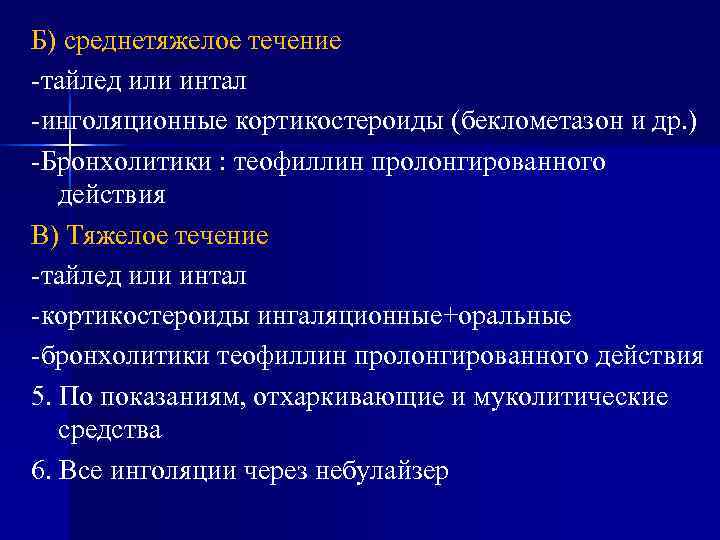 Б) среднетяжелое течение
-тайлед или интал
-инголяционные кортикостероиды (беклометазон и др.)
-Бронхолитики : теофиллин пролонгированного действия
В) Тяжелое течение
-тайлед или интал
-кортикостероиды ингаляционные+оральные
-бронхолитики теофиллин пролонгированного действия
5. По показаниям, отхаркивающие и муколитические средства
6. Все инголяции через небулайзер